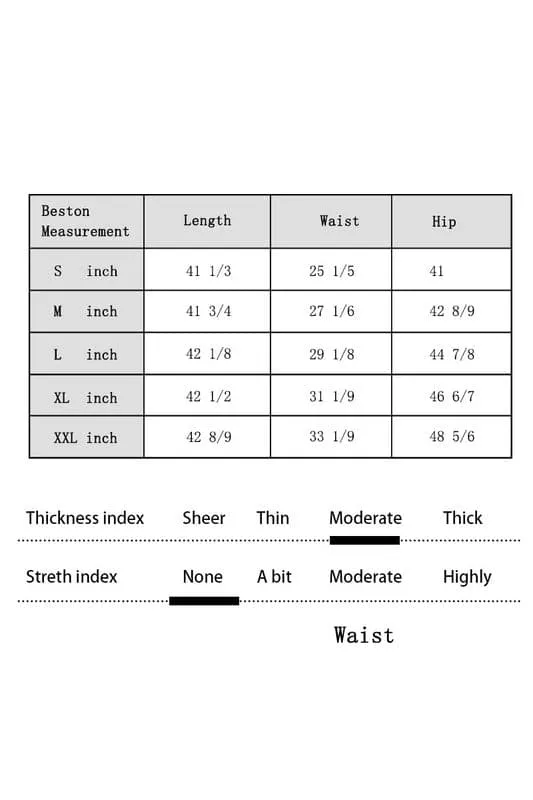 | Beston Measurement | Length | Waist | Hip |
|---|---|---|---|
| S inch | 41 1/3 | 25 1/5 | 41 |
| M inch | 41 3/4 | 27 1/6 | 42 8/9 |
| L inch | 42 1/8 | 29 1/8 | 44 7/8 |
| XL inch | 42 1/2 | 31 1/9 | 46 6/7 |
| XXL inch | 42 8/9 | 33 1/9 | 48 5/6 |

Thickness index Sheer Thin Moderate Thick

Streth index None A bit Moderate Highly

Waist